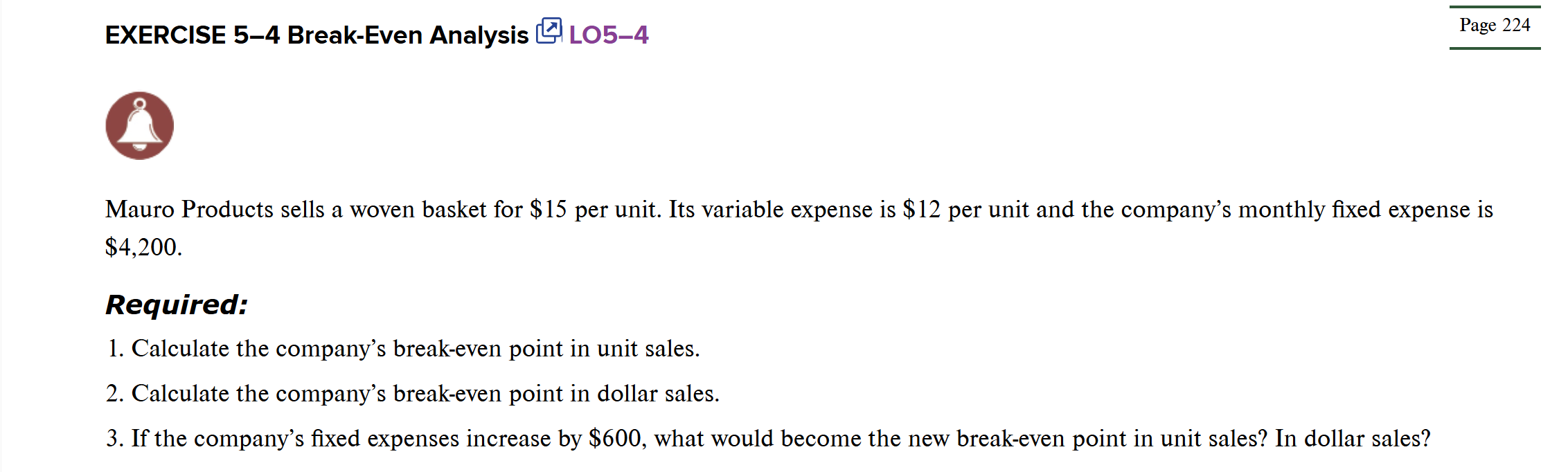 EXERCISE 5–4 Break-Even Analysis LO5–4

Page 224

Mauro Products sells a woven basket for \$15 per unit. Its variable expense is \$12 per unit and the company's monthly fixed expense is \$4,200.

Required:

1. Calculate the company's break-even point in unit sales.
2. Calculate the company's break-even point in dollar sales.
3. If the company's fixed expenses increase by \$600, what would become the new break-even point in unit sales? In dollar sales?